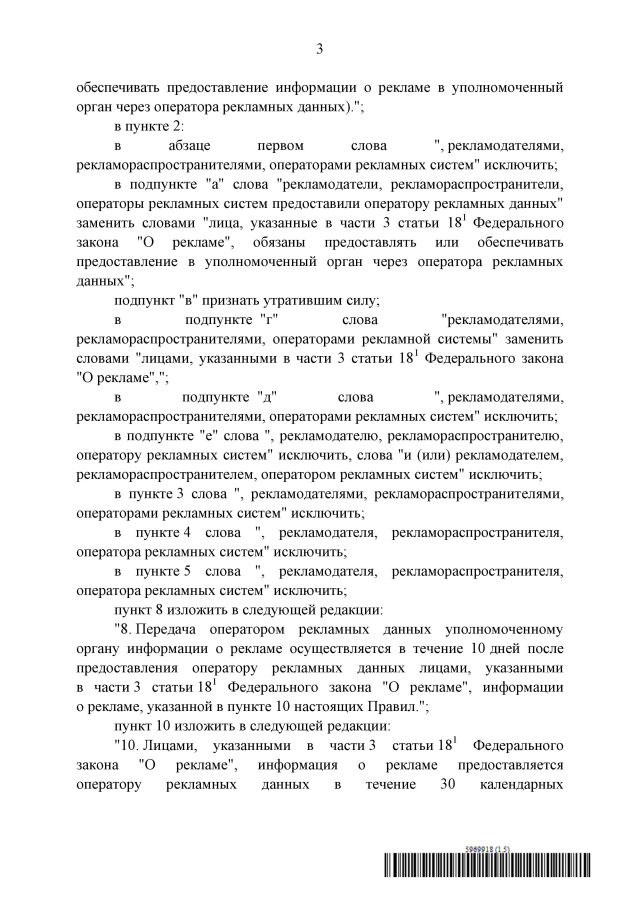 3

обеспечивать предоставление информации о рекламе в уполномоченный орган через оператора рекламных данных).";

в пункте 2:

в абзаце первом слова ", рекламодателями, рекламораспространителями, операторами рекламных систем" исключить;

в подпункте "а" слова "рекламодатели, рекламораспространители, операторы рекламных систем предоставили оператору рекламных данных" заменить словами "лица, указанные в части 3 статьи $18^1$ Федерального закона "О рекламе", обязаны предоставлять или обеспечивать предоставление в уполномоченный орган через оператора рекламных данных";

подпункт "в" признать утратившим силу;

в подпункте "г" слова "рекламодателями, рекламораспространителями, операторами рекламной системы" заменить словами "лицами, указанными в части 3 статьи $18^1$ Федерального закона "О рекламе",";

в подпункте "д" слова ", рекламодателями, рекламораспространителями, операторами рекламных систем" исключить;

в подпункте "е" слова ", рекламодателю, рекламораспространителю, оператору рекламных систем" исключить, слова "и (или) рекламодателем, рекламораспространителем, оператором рекламных систем" исключить;

в пункте 3 слова ", рекламодателями, рекламораспространителями, операторами рекламных систем" исключить;

в пункте 4 слова ", рекламодателя, рекламораспространителя, оператора рекламных систем" исключить;

в пункте 5 слова ", рекламодателя, рекламораспространителя, оператора рекламных систем" исключить;

пункт 8 изложить в следующей редакции:

"8. Передача оператором рекламных данных уполномоченному органу информации о рекламе осуществляется в течение 10 дней после предоставления оператору рекламных данных лицами, указанными в части 3 статьи $18^1$ Федерального закона "О рекламе", информации о рекламе, указанной в пункте 10 настоящих Правил.";

пункт 10 изложить в следующей редакции:

"10. Лицами, указанными в части 3 статьи $18^1$ Федерального закона "О рекламе", информация о рекламе предоставляется оператору рекламных данных в течение 30 календарных

5969918 (1.5)